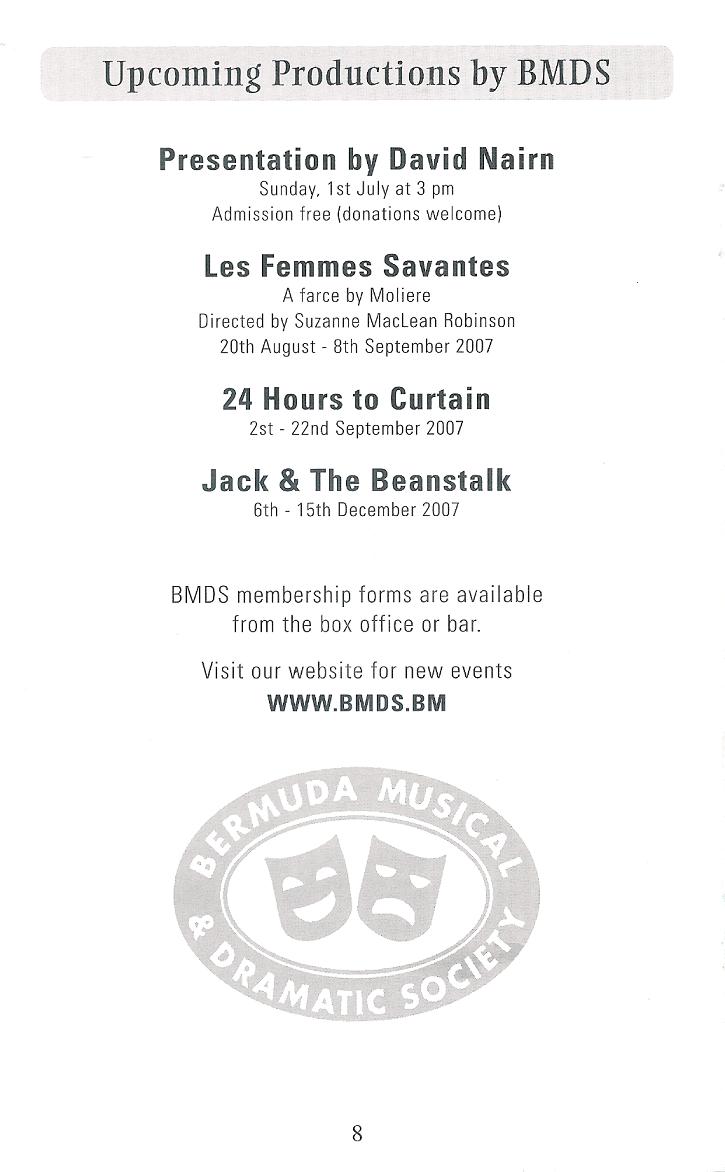 Upcoming Productions by BMDS

Presentation by David Nairn
Sunday, 1st July at 3 pm
Admission free (donations welcome)

Les Femmes Savantes
A farce by Moliere
Directed by Suzanne MacLean Robinson
20th August - 8th September 2007

24 Hours to Curtain
2st - 22nd September 2007

Jack & The Beanstalk
6th - 15th December 2007

BMDS membership forms are available from the box office or bar.

Visit our website for new events
WWW.BMDS.BM

BERMUDA MUSICAL & DRAMATIC SOCIETY

8